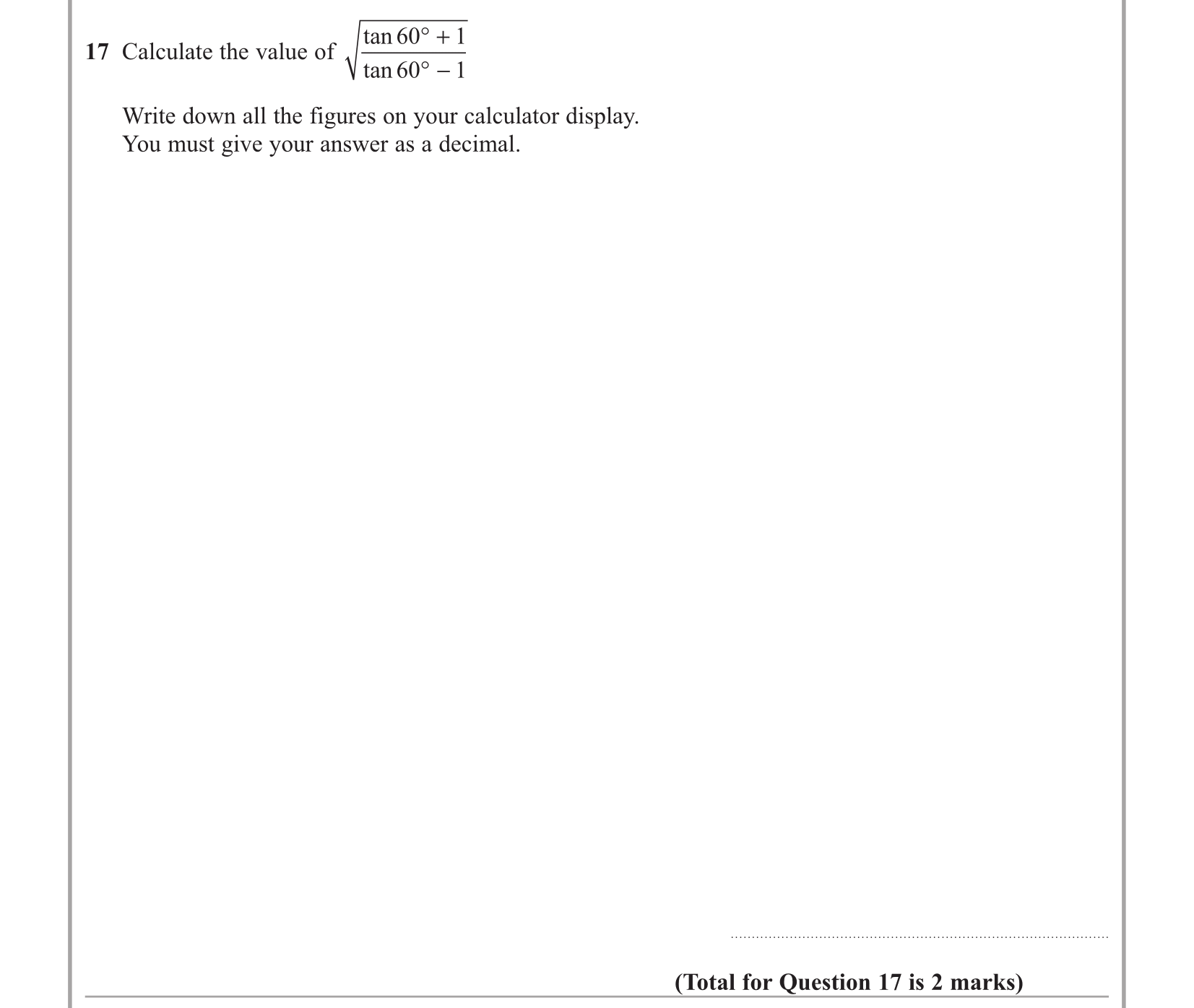 17 Calculate the value of $\sqrt{\frac{\tan 60° + 1}{\tan 60° - 1}}$

Write down all the figures on your calculator display.
You must give your answer as a decimal.

____

(Total for Question 17 is 2 marks)